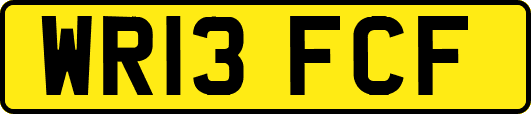 WR13 FCF